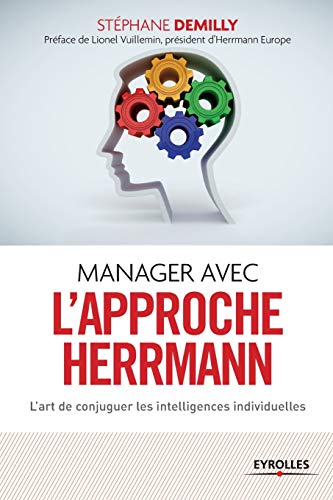 STÉPHANE DEMILLY
Préface de Lionel Vuillemin, président d'Herrmann Europe

MANAGER AVEC
L'APPROCHE HERRMANN

L'art de conjuguer les intelligences individuelles

EYROLLES